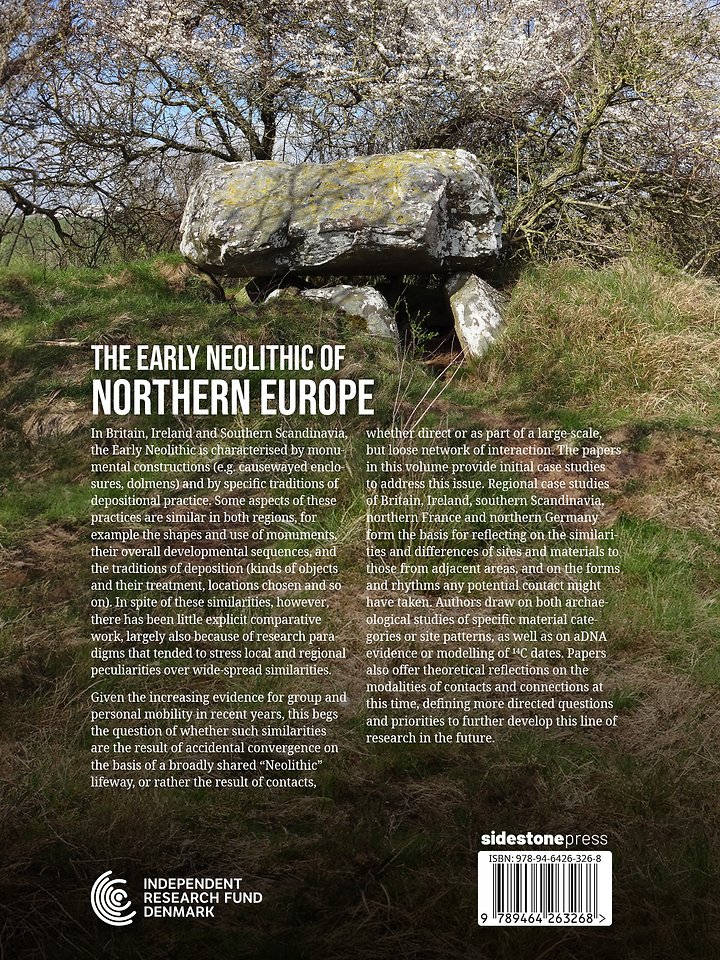 THE EARLY NEOLITHIC OF
NORTHERN EUROPE

In Britain, Ireland and Southern Scandinavia, the Early Neolithic is characterised by monumental constructions (e.g. causewayed enclosures, dolmens) and by specific traditions of depositional practice. Some aspects of these practices are similar in both regions, for example the shapes and use of monuments, their overall developmental sequences, and the traditions of deposition (kinds of objects and their treatment, locations chosen and so on). In spite of these similarities, however, there has been little explicit comparative work, largely also because of research paradigms that tended to stress local and regional peculiarities over wide-spread similarities.

Given the increasing evidence for group and personal mobility in recent years, this begs the question of whether such similarities are the result of accidental convergence on the basis of a broadly shared "Neolithic" lifeway, or rather the result of contacts, whether direct or as part of a large-scale, but loose network of interaction. The papers in this volume provide initial case studies to address this issue. Regional case studies of Britain, Ireland, southern Scandinavia, northern France and northern Germany form the basis for reflecting on the similarities and differences of sites and materials to those from adjacent areas, and on the forms and rhythms any potential contact might have taken. Authors draw on both archaeological studies of specific material categories or site patterns, as well as on aDNA evidence or modelling of $^{14}C$ dates. Papers also offer theoretical reflections on the modalities of contacts and connections at this time, defining more directed questions and priorities to further develop this line of research in the future.

INDEPENDENT
RESEARCH FUND
DENMARK

sidestonepress
ISBN: 978-94-6426-326-8
9 789464 263268 >